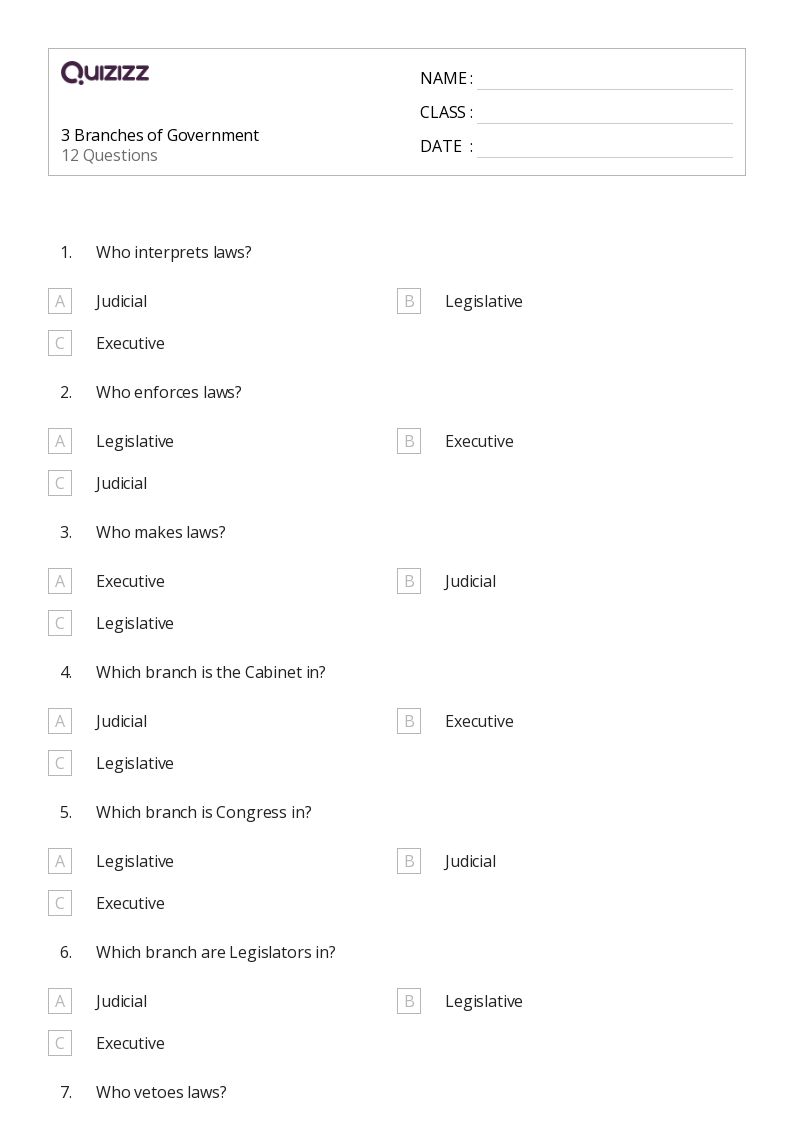 QUIZIZZ

3 Branches of Government
12 Questions

NAME :
CLASS :
DATE :

1. Who interprets laws?

A Judicial
B Legislative
C Executive

2. Who enforces laws?

A Legislative
B Executive
C Judicial

3. Who makes laws?

A Executive
B Judicial
C Legislative

4. Which branch is the Cabinet in?

A Judicial
B Executive
C Legislative

5. Which branch is Congress in?

A Legislative
B Judicial
C Executive

6. Which branch are Legislators in?

A Judicial
B Legislative
C Executive

7. Who vetoes laws?